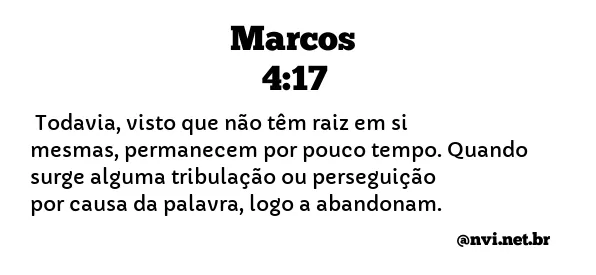 Marcos
4:17

Todavia, visto que não têm raiz em si mesmas, permanecem por pouco tempo. Quando surge alguma tribulação ou perseguição por causa da palavra, logo a abandonam.

@nvi.net.br